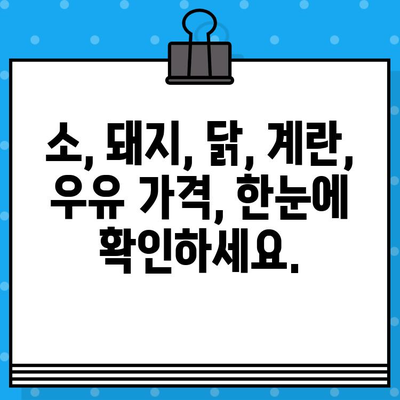 소, 돼지, 닭, 계란, 우유 가격, 한눈에 확인하세요.